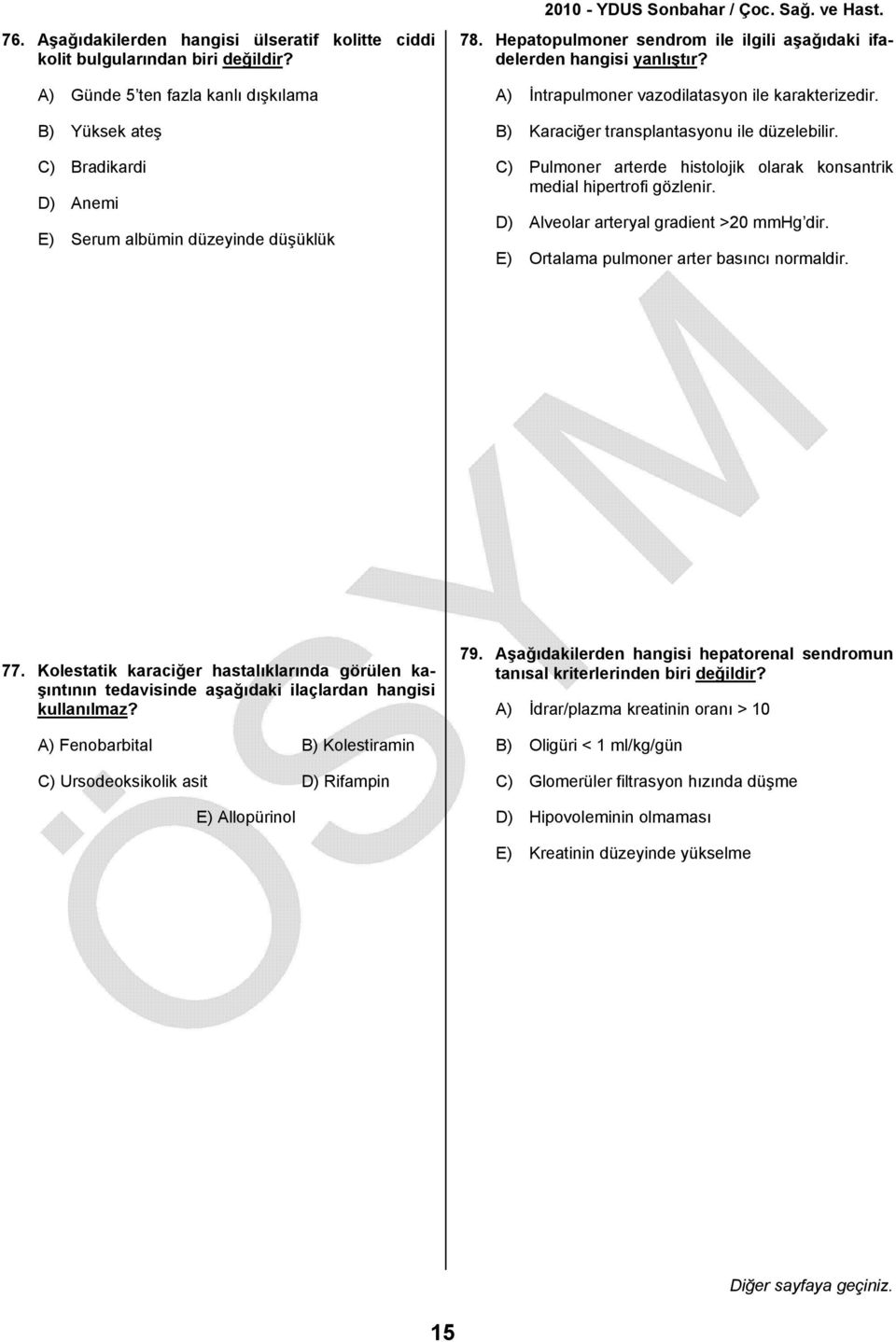 2010 - YDUS Sonbahar / Çoc. Sağ. ve Hast.

76. Aşağıdakilerden hangisi ülseratif kolitte ciddi kolit bulgularından biri değildir?

A) Günde 5'ten fazla kanlı dışkılama

B) Yüksek ateş

C) Bradikardi

D) Anemi

E) Serum albümin düzeyinde düşüklük

77. Kolestatik karaciğer hastalıklarında görülen kaşıntının tedavisinde aşağıdaki ilaçlardan hangisi kullanılmaz?

A) Fenobarbital

B) Kolestiramin

C) Ursodeoksikolik asit

D) Rifampin

E) Allopürinol

78. Hepatopulmoner sendrom ile ilgili aşağıdaki ifadelerden hangisi yanlıştır?

A) İntrapulmoner vazodilatasyon ile karakterizedir.

B) Karaciğer transplantasyonu ile düzelebilir.

C) Pulmoner arterde histolojik olarak konsantrik medial hipertrofi gözlenir.

D) Alveolar arteryal gradient >20 mmHg'dir.

E) Ortalama pulmoner arter basıncı normaldir.

79. Aşağıdakilerden hangisi hepatorenal sendromun tanısal kriterlerinden biri değildir?

A) İdrar/plazma kreatinin oranı > 10

B) Oligüri < 1 ml/kg/gün

C) Glomerüler filtrasyon hızında düşme

D) Hipovoleminin olmaması

E) Kreatinin düzeyinde yükselme

ÖSYM

Diğer sayfaya geçiniz.

15